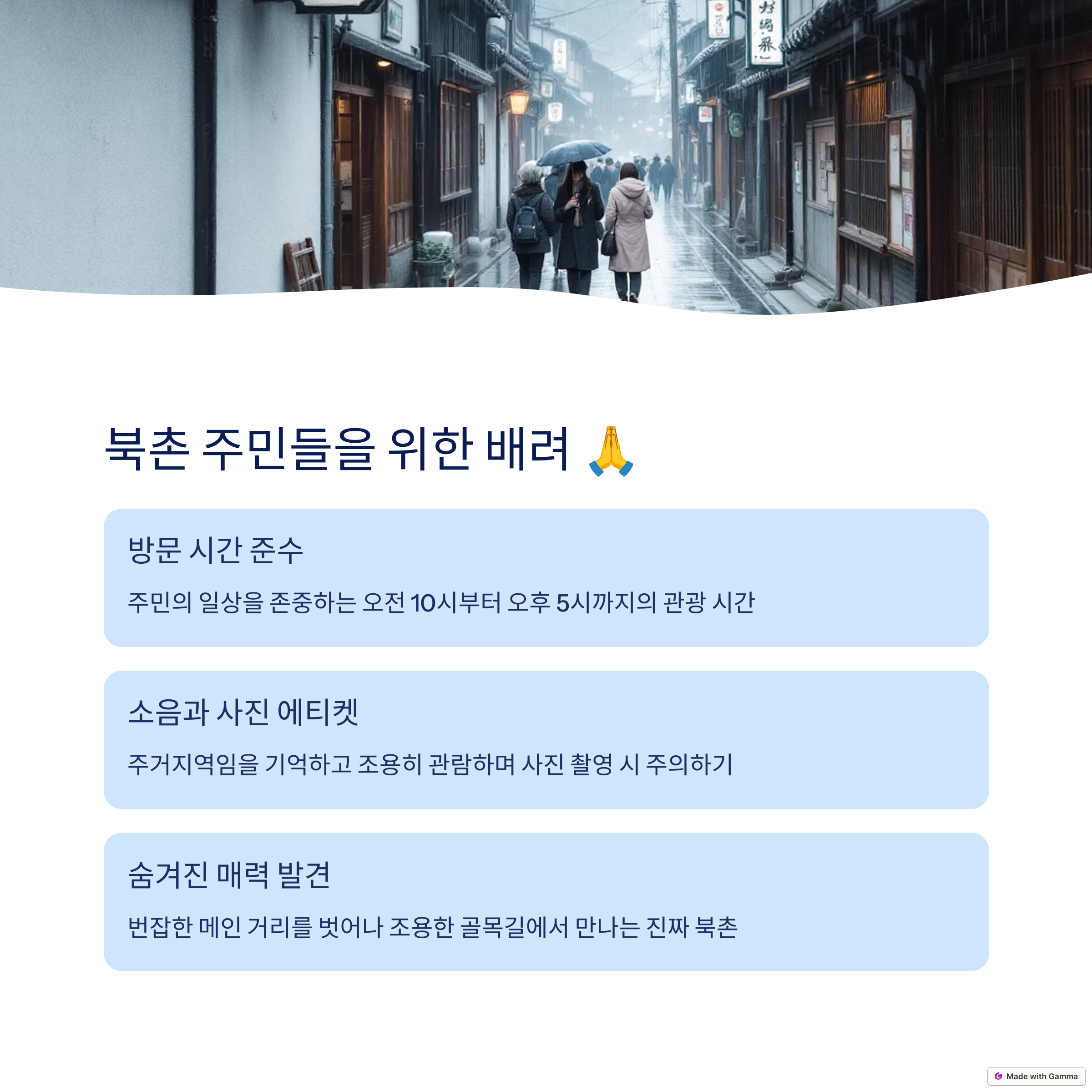 북촌 주민들을 위한 배려 🙏

방문 시간 준수

주민의 일상을 존중하는 오전 10시부터 오후 5시까지의 관광 시간

소음과 사진 에티켓

주거지역임을 기억하고 조용히 관람하며 사진 촬영 시 주의하기

숨겨진 매력 발견

번잡한 메인 거리를 벗어나 조용한 골목길에서 만나는 진짜 북촌

Made with Gamma